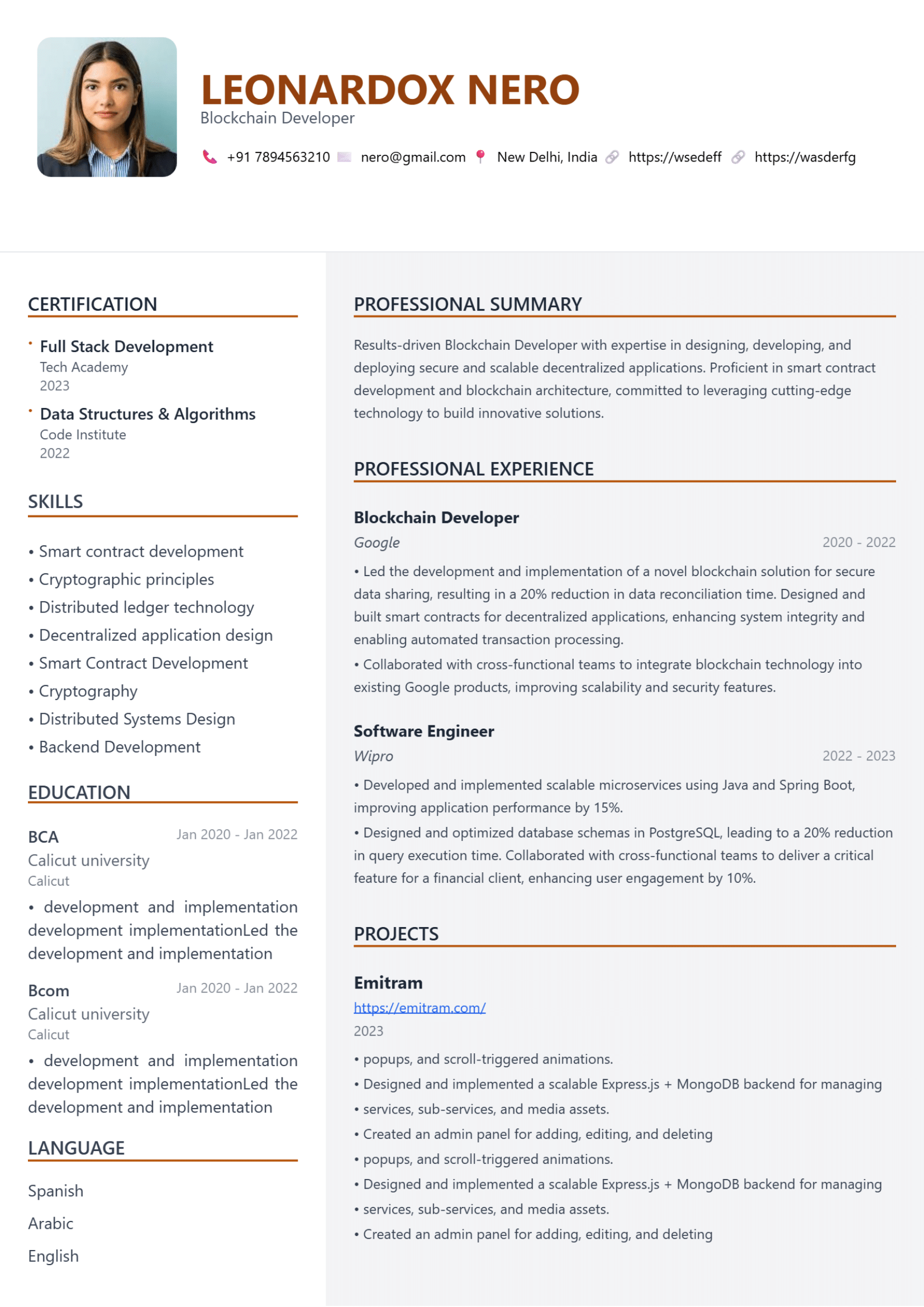 LEONARDOX NERO
Blockchain Developer

+91 7894563210 nero@gmail.com New Delhi, India https://wsedeff https://wasderfg

CERTIFICATION

• Full Stack Development
Tech Academy
2023

• Data Structures & Algorithms
Code Institute
2022

SKILLS

• Smart contract development
• Cryptographic principles
• Distributed ledger technology
• Decentralized application design
• Smart Contract Development
• Cryptography
• Distributed Systems Design
• Backend Development

EDUCATION

BCA Jan 2020 - Jan 2022
Calicut university
Calicut
• development and implementation development implementationLed the development and implementation

Bcom Jan 2020 - Jan 2022
Calicut university
Calicut
• development and implementation development implementationLed the development and implementation

LANGUAGE

Spanish
Arabic
English

PROFESSIONAL SUMMARY

Results-driven Blockchain Developer with expertise in designing, developing, and deploying secure and scalable decentralized applications. Proficient in smart contract development and blockchain architecture, committed to leveraging cutting-edge technology to build innovative solutions.

PROFESSIONAL EXPERIENCE

Blockchain Developer
Google 2020 - 2022
• Led the development and implementation of a novel blockchain solution for secure data sharing, resulting in a 20% reduction in data reconciliation time. Designed and built smart contracts for decentralized applications, enhancing system integrity and enabling automated transaction processing.
• Collaborated with cross-functional teams to integrate blockchain technology into existing Google products, improving scalability and security features.

Software Engineer
Wipro 2022 - 2023
• Developed and implemented scalable microservices using Java and Spring Boot, improving application performance by 15%.
• Designed and optimized database schemas in PostgreSQL, leading to a 20% reduction in query execution time. Collaborated with cross-functional teams to deliver a critical feature for a financial client, enhancing user engagement by 10%.

PROJECTS

Emitram
https://emitram.com/
2023
• popups, and scroll-triggered animations.
• Designed and implemented a scalable Express.js + MongoDB backend for managing
• services, sub-services, and media assets.
• Created an admin panel for adding, editing, and deleting
• popups, and scroll-triggered animations.
• Designed and implemented a scalable Express.js + MongoDB backend for managing
• services, sub-services, and media assets.
• Created an admin panel for adding, editing, and deleting